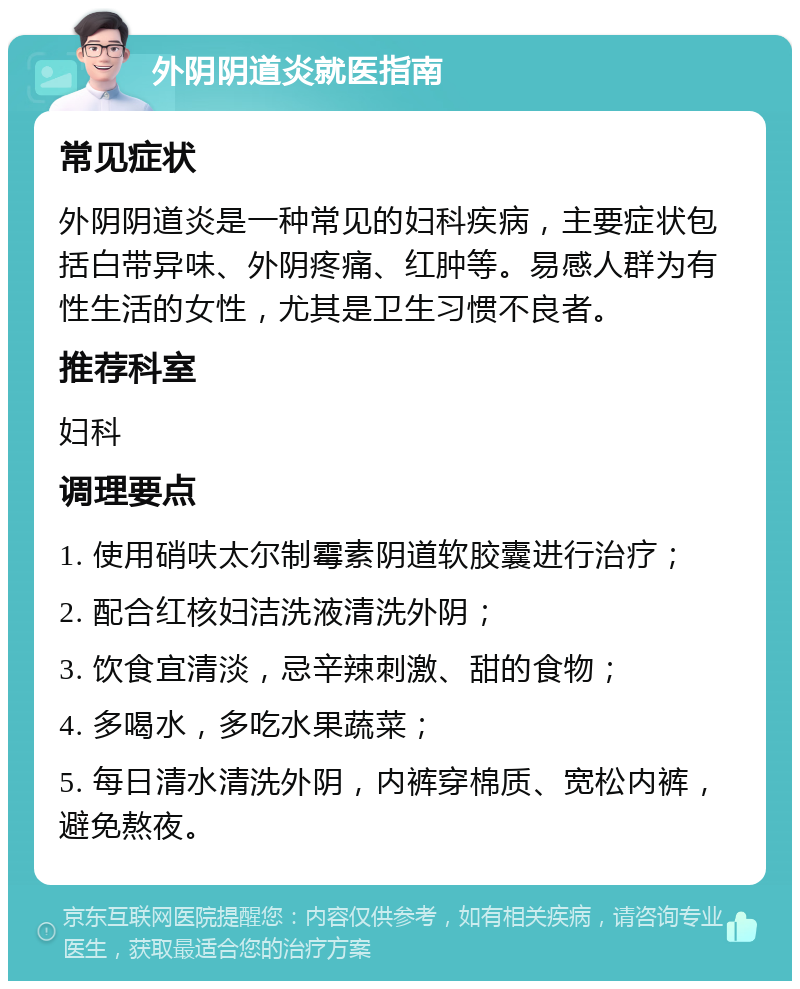 外阴阴道炎就医指南

常见症状

外阴阴道炎是一种常见的妇科疾病，主要症状包括白带异味、外阴疼痛、红肿等。易感人群为有性生活的女性，尤其是卫生习惯不良者。

推荐科室

妇科

调理要点

1. 使用硝呋太尔制霉素阴道软胶囊进行治疗；

2. 配合红核妇洁洗液清洗外阴；

3. 饮食宜清淡，忌辛辣刺激、甜的食物；

4. 多喝水，多吃水果蔬菜；

5. 每日清水清洗外阴，内裤穿棉质、宽松内裤，避免熬夜。

京东互联网医院提醒您：内容仅供参考，如有相关疾病，请咨询专业医生，获取最适合您的治疗方案